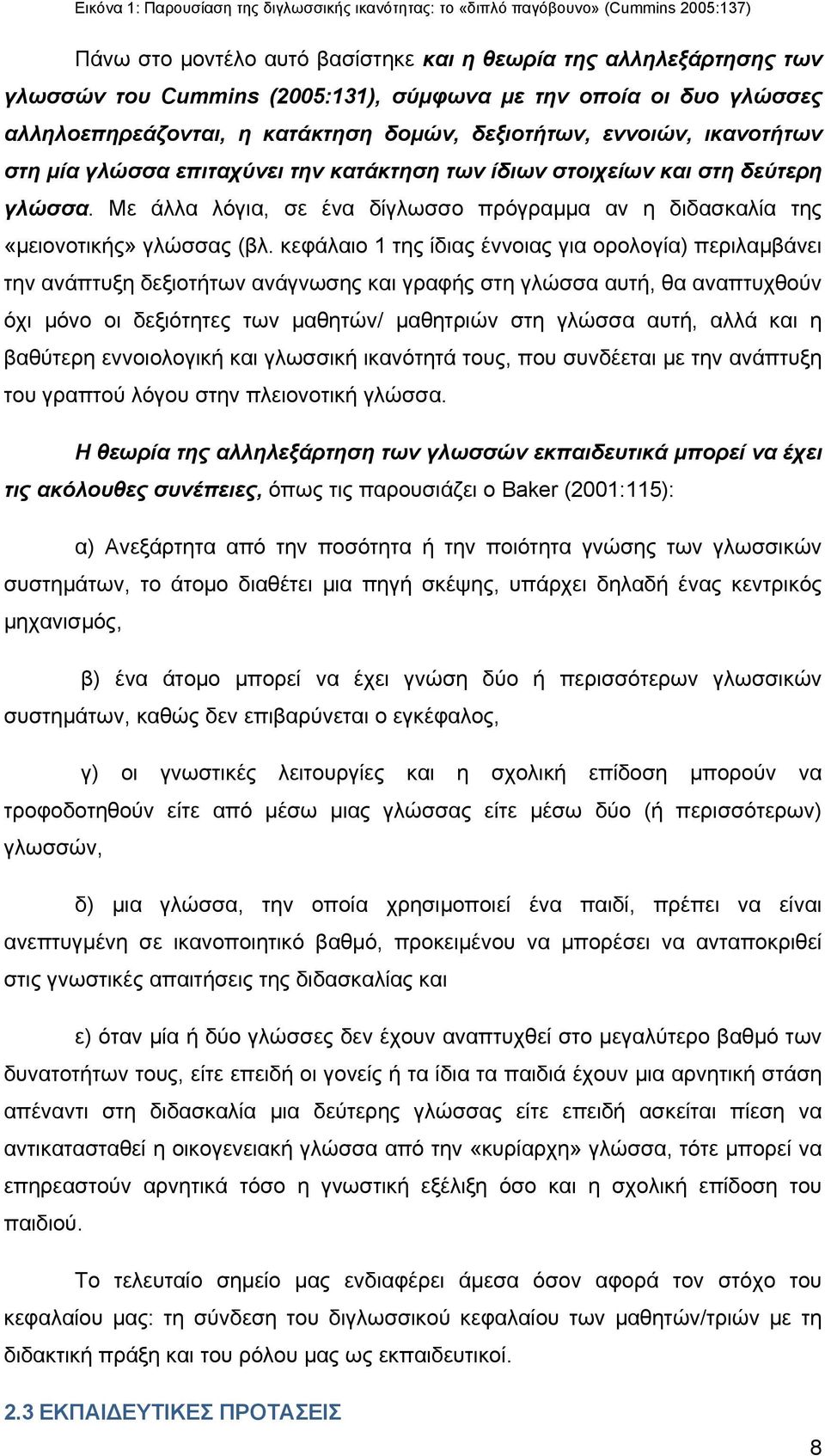 Εικόνα 1: Παρουσίαση της διγλωσσικής ικανότητας: το «διπλό παγόβουνο» (Cummins 2005:137)

Πάνω στο μοντέλο αυτό βασίστηκε και η θεωρία της αλληλεξάρτησης των γλωσσών του Cummins (2005:131), σύμφωνα με την οποία οι δυο γλώσσες αλληλοεπηρεάζονται, η κατάκτηση δομών, δεξιοτήτων, εννοιών, ικανοτήτων στη μία γλώσσα επιταχύνει την κατάκτηση των ίδιων στοιχείων και στη δεύτερη γλώσσα. Με άλλα λόγια, σε ένα δίγλωσσο πρόγραμμα αν η διδασκαλία της «μειονοτικής» γλώσσας (βλ. κεφάλαιο 1 της ίδιας έννοιας για ορολογία) περιλαμβάνει την ανάπτυξη δεξιοτήτων ανάγνωσης και γραφής στη γλώσσα αυτή, θα αναπτυχθούν όχι μόνο οι δεξιότητες των μαθητών/ μαθητριών στη γλώσσα αυτή, αλλά και η βαθύτερη εννοιολογική και γλωσσική ικανότητά τους, που συνδέεται με την ανάπτυξη του γραπτού λόγου στην πλειονοτική γλώσσα.

Η θεωρία της αλληλεξάρτηση των γλωσσών εκπαιδευτικά μπορεί να έχει τις ακόλουθες συνέπειες, όπως τις παρουσιάζει ο Baker (2001:115):

α) Ανεξάρτητα από την ποσότητα ή την ποιότητα γνώσης των γλωσσικών συστημάτων, το άτομο διαθέτει μια πηγή σκέψης, υπάρχει δηλαδή ένας κεντρικός μηχανισμός,

β) ένα άτομο μπορεί να έχει γνώση δύο ή περισσότερων γλωσσικών συστημάτων, καθώς δεν επιβαρύνεται ο εγκέφαλος,

γ) οι γνωστικές λειτουργίες και η σχολική επίδοση μπορούν να τροφοδοτηθούν είτε από μέσω μιας γλώσσας είτε μέσω δύο (ή περισσότερων) γλωσσών,

δ) μια γλώσσα, την οποία χρησιμοποιεί ένα παιδί, πρέπει να είναι ανεπτυγμένη σε ικανοποιητικό βαθμό, προκειμένου να μπορέσει να ανταποκριθεί στις γνωστικές απαιτήσεις της διδασκαλίας και

ε) όταν μία ή δύο γλώσσες δεν έχουν αναπτυχθεί στο μεγαλύτερο βαθμό των δυνατοτήτων τους, είτε επειδή οι γονείς ή τα ίδια τα παιδιά έχουν μια αρνητική στάση απέναντι στη διδασκαλία μια δεύτερης γλώσσας είτε επειδή ασκείται πίεση να αντικατασταθεί η οικογενειακή γλώσσα από την «κυρίαρχη» γλώσσα, τότε μπορεί να επηρεαστούν αρνητικά τόσο η γνωστική εξέλιξη όσο και η σχολική επίδοση του παιδιού.

Το τελευταίο σημείο μας ενδιαφέρει άμεσα όσον αφορά τον στόχο του κεφαλαίου μας: τη σύνδεση του διγλωσσικού κεφαλαίου των μαθητών/τριών με τη διδακτική πράξη και του ρόλου μας ως εκπαιδευτικοί.

2.3 ΕΚΠΑΙΔΕΥΤΙΚΕΣ ΠΡΟΤΑΣΕΙΣ

8